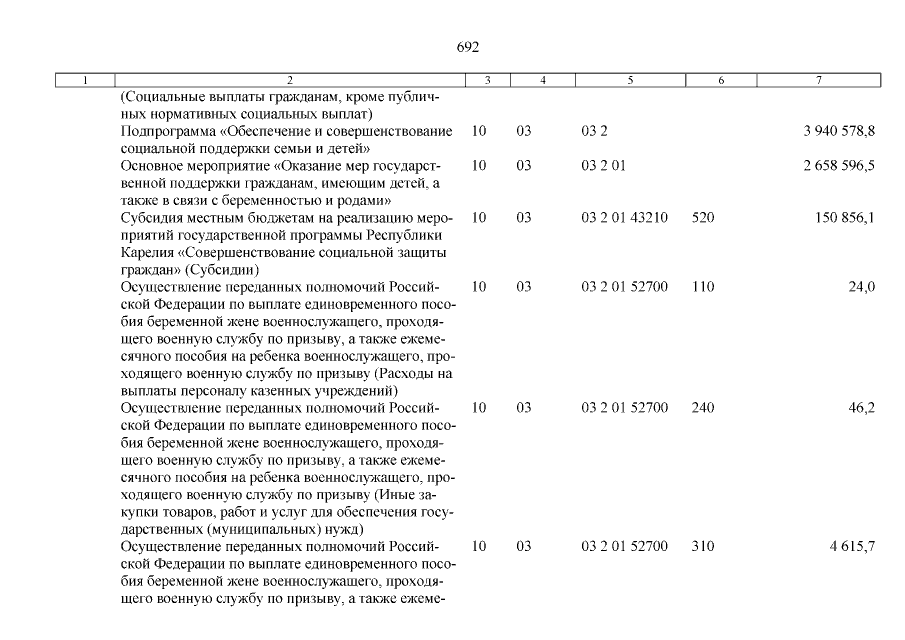 692

| 1 | 2 | 3 | 4 | 5 | 6 | 7 |
|---|---|---|---|---|---|---|
| | (Социальные выплаты гражданам, кроме публичных нормативных социальных выплат) | | | | | |
| | Подпрограмма «Обеспечение и совершенствование социальной поддержки семьи и детей» | 10 | 03 | 03 2 | | 3 940 578,8 |
| | Основное мероприятие «Оказание мер государственной поддержки гражданам, имеющим детей, а также в связи с беременностью и родами» | 10 | 03 | 03 2 01 | | 2 658 596,5 |
| | Субсидия местным бюджетам на реализацию мероприятий государственной программы Республики Карелия «Совершенствование социальной защиты граждан» (Субсидии) | 10 | 03 | 03 2 01 43210 | 520 | 150 856,1 |
| | Осуществление переданных полномочий Российской Федерации по выплате единовременного пособия беременной жене военнослужащего, проходящего военную службу по призыву, а также ежемесячного пособия на ребенка военнослужащего, проходящего военную службу по призыву (Расходы на выплаты персоналу казенных учреждений) | 10 | 03 | 03 2 01 52700 | 110 | 24,0 |
| | Осуществление переданных полномочий Российской Федерации по выплате единовременного пособия беременной жене военнослужащего, проходящего военную службу по призыву, а также ежемесячного пособия на ребенка военнослужащего, проходящего военную службу по призыву (Иные закупки товаров, работ и услуг для обеспечения государственных (муниципальных) нужд) | 10 | 03 | 03 2 01 52700 | 240 | 46,2 |
| | Осуществление переданных полномочий Российской Федерации по выплате единовременного пособия беременной жене военнослужащего, проходящего военную службу по призыву, а также ежеме- | 10 | 03 | 03 2 01 52700 | 310 | 4 615,7 |